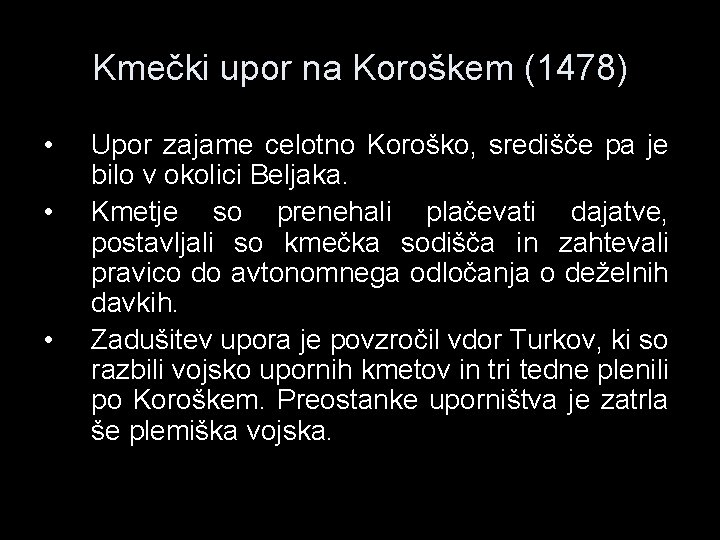 Kmečki upor na Koroškem (1478)

• Upor zajame celotno Koroško, središče pa je bilo v okolici Beljaka.

• Kmetje so prenehali plačevati dajatve, postavljali so kmečka sodišča in zahtevali pravico do avtonomnega odločanja o deželnih davkih.

• Zadušitev upora je povzročil vdor Turkov, ki so razbili vojsko upornih kmetov in tri tedne plenili po Koroškem. Preostanke uporništva je zatrla še plemiška vojska.